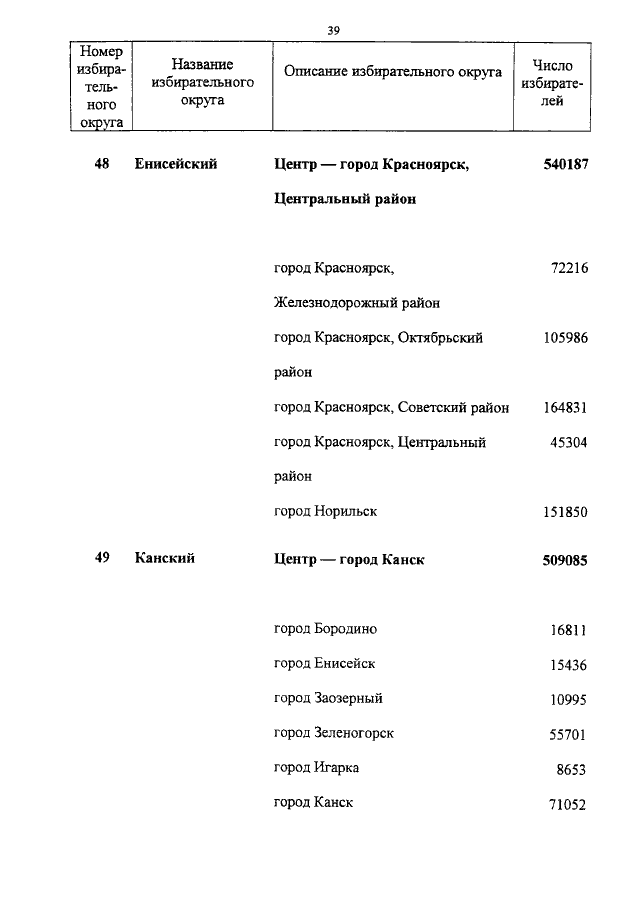 39

| Номер избирательного округа | Название избирательного округа | Описание избирательного округа | Число избирателей |
|---|---|---|---|
| **48** | **Енисейский** | **Центр — город Красноярск, Центральный район** | **540187** |
| | | город Красноярск, Железнодорожный район | 72216 |
| | | город Красноярск, Октябрьский район | 105986 |
| | | город Красноярск, Советский район | 164831 |
| | | город Красноярск, Центральный район | 45304 |
| | | город Норильск | 151850 |
| **49** | **Канский** | **Центр — город Канск** | **509085** |
| | | город Бородино | 16811 |
| | | город Енисейск | 15436 |
| | | город Заозерный | 10995 |
| | | город Зеленогорск | 55701 |
| | | город Игарка | 8653 |
| | | город Канск | 71052 |